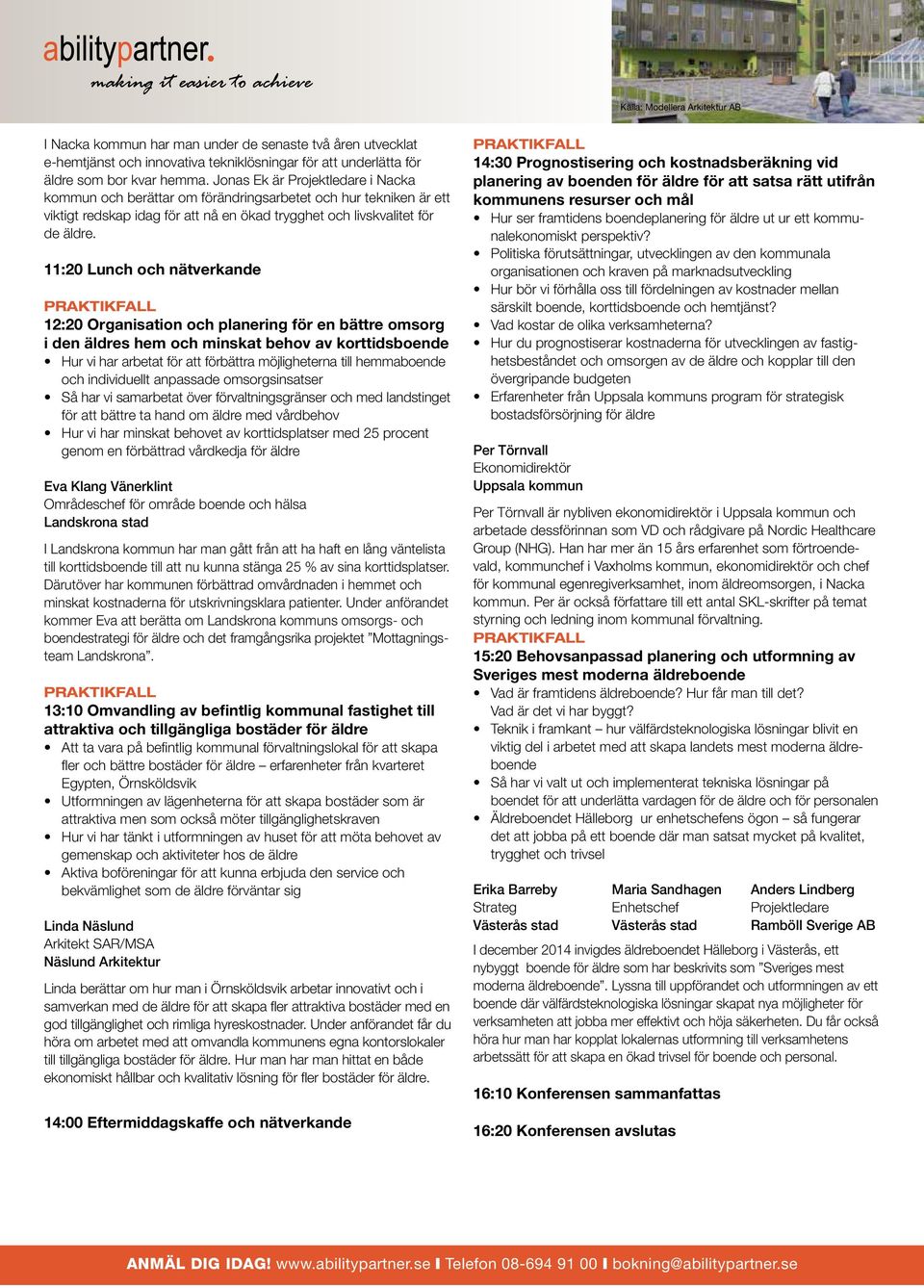 abilitypartner.
making it easier to achieve

Källa: Modellera Arkitektur AB

I Nacka kommun har man under de senaste två åren utvecklat e-hemtjänst och innovativa tekniklösningar för att underlätta för äldre som bor kvar hemma. Jonas Ek är Projektledare i Nacka kommun och berättar om förändringsarbetet och hur tekniken är ett viktigt redskap idag för att nå en ökad trygghet och livskvalitet för de äldre.

11:20 Lunch och nätverkande

PRAKTIKFALL
12:20 Organisation och planering för en bättre omsorg i den äldres hem och minskat behov av korttidsboende
• Hur vi har arbetat för att förbättra möjligheterna till hemmaboende och individuellt anpassade omsorgsinsatser
• Så har vi samarbetat över förvaltningsgränser och med landstinget för att bättre ta hand om äldre med vårdbehov
• Hur vi har minskat behovet av korttidsplatser med 25 procent genom en förbättrad vårdkedja för äldre

Eva Klang Vänerklint
Områdeschef för område boende och hälsa
Landskrona stad

I Landskrona kommun har man gått från att ha haft en lång väntelista till korttidsboende till att nu kunna stänga 25 % av sina korttidsplatser. Därutöver har kommunen förbättrad omvårdnaden i hemmet och minskat kostnaderna för utskrivningsklara patienter. Under anförandet kommer Eva att berätta om Landskrona kommuns omsorgs- och boendestrategi för äldre och det framgångsrika projektet ”Mottagningsteam Landskrona”.

PRAKTIKFALL
13:10 Omvandling av befintlig kommunal fastighet till attraktiva och tillgängliga bostäder för äldre
• Att ta vara på befintlig kommunal förvaltningslokal för att skapa fler och bättre bostäder för äldre – erfarenheter från kvarteret Egypten, Örnsköldsvik
• Utformningen av lägenheterna för att skapa bostäder som är attraktiva men som också möter tillgänglighetskraven
• Hur vi har tänkt i utformningen av huset för att möta behovet av gemenskap och aktiviteter hos de äldre
• Aktiva boföreningar för att kunna erbjuda den service och bekvämlighet som de äldre förväntar sig

Linda Näslund
Arkitekt SAR/MSA
Näslund Arkitektur

Linda berättar om hur man i Örnsköldsvik arbetar innovativt och i samverkan med de äldre för att skapa fler attraktiva bostäder med en god tillgänglighet och rimliga hyreskostnader. Under anförandet får du höra om arbetet med att omvandla kommunens egna kontorslokaler till tillgängliga bostäder för äldre. Hur man har man hittat en både ekonomiskt hållbar och kvalitativ lösning för fler bostäder för äldre.

14:00 Eftermiddagskaffe och nätverkande

PRAKTIKFALL
14:30 Prognostisering och kostnadsberäkning vid planering av boenden för äldre för att satsa rätt utifrån kommunens resurser och mål
• Hur ser framtidens boendeplanering för äldre ut ur ett kommunalekonomiskt perspektiv?
• Politiska förutsättningar, utvecklingen av den kommunala organisationen och kraven på marknadsutveckling
• Hur bör vi förhålla oss till fördelningen av kostnader mellan särskilt boende, korttidsboende och hemtjänst?
• Vad kostar de olika verksamheterna?
• Hur du prognostiserar kostnaderna för utvecklingen av fastighetsbeståndet och omsorgen av de äldre och kopplar till den övergripande budgeten
• Erfarenheter från Uppsala kommuns program för strategisk bostadsförsörjning för äldre

Per Törnvall
Ekonomidirektör
Uppsala kommun

Per Törnvall är nybliven ekonomidirektör i Uppsala kommun och arbetade dessförinnan som VD och rådgivare på Nordic Healthcare Group (NHG). Han har mer än 15 års erfarenhet som förtroendevald, kommunchef i Vaxholms kommun, ekonomidirektör och chef för kommunal egenregiverksamhet, inom äldreomsorgen, i Nacka kommun. Per är också författare till ett antal SKL-skrifter på temat styrning och ledning inom kommunal förvaltning.

PRAKTIKFALL
15:20 Behovsanpassad planering och utformning av Sveriges mest moderna äldreboende
• Vad är framtidens äldreboende? Hur får man till det? Vad är det vi har byggt?
• Teknik i framkant – hur välfärdsteknologiska lösningar blivit en viktig del i arbetet med att skapa landets mest moderna äldreboende
• Så har vi valt ut och implementerat tekniska lösningar på boendet för att underlätta vardagen för de äldre och för personalen
• Äldreboendet Hälleborg ur enhetschefens ögon – så fungerar det att jobba på ett boende där man satsat mycket på kvalitet, trygghet och trivsel

Erika Barreby
Strateg
Västerås stad

Maria Sandhagen
Enhetschef
Västerås stad

Anders Lindberg
Projektledare
Ramböll Sverige AB

I december 2014 invigdes äldreboendet Hälleborg i Västerås, ett nybyggt boende för äldre som har beskrivits som ”Sveriges mest moderna äldreboende”. Lyssna till uppförandet och utformningen av ett boende där välfärdsteknologiska lösningar skapat nya möjligheter för verksamheten att jobba mer effektivt och höja säkerheten. Du får också höra hur man har kopplat lokalernas utformning till verksamhetens arbetssätt för att skapa en ökad trivsel för boende och personal.

16:10 Konferensen sammanfattas

16:20 Konferensen avslutas

ANMÄL DIG IDAG! www.abilitypartner.se I Telefon 08-694 91 00 I bokning@abilitypartner.se